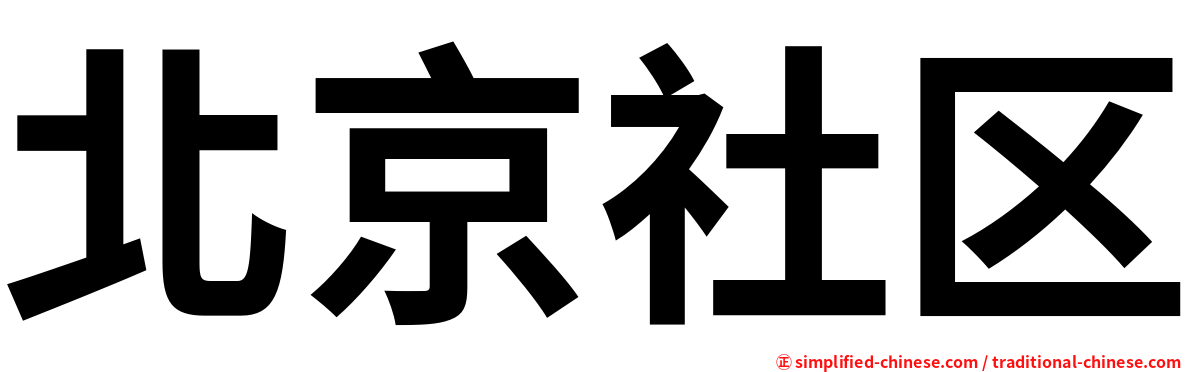 北京社区

㊣ simplified-chinese.com / traditional-chinese.com